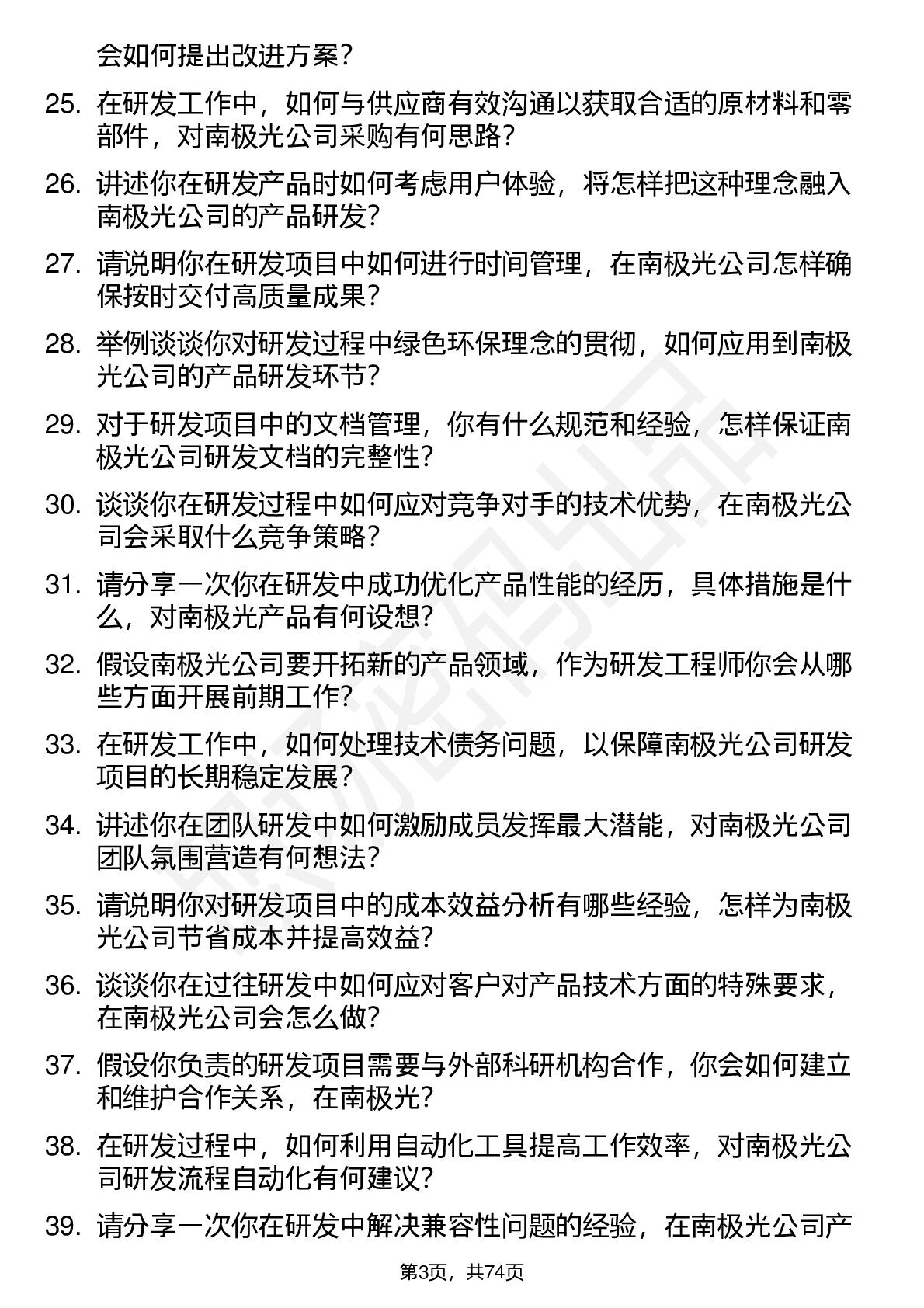 会如何提出改进方案？

25. 在研发工作中，如何与供应商有效沟通以获取合适的原材料和零部件，对南极光公司采购有何思路？

26. 讲述你在研发产品时如何考虑用户体验，将怎样把这种理念融入南极光公司的产品研发？

27. 请说明你在研发项目中如何进行时间管理，在南极光公司怎样确保按时交付高质量成果？

28. 举例谈谈你对研发过程中绿色环保理念的贯彻，如何应用到南极光公司的产品研发环节？

29. 对于研发项目中的文档管理，你有什么规范和经验，怎样保证南极光公司研发文档的完整性？

30. 谈谈你在研发过程中如何应对竞争对手的技术优势，在南极光公司会采取什么竞争策略？

31. 请分享一次你在研发中成功优化产品性能的经历，具体措施是什么，对南极光产品有何设想？

32. 假设南极光公司要开拓新的产品领域，作为研发工程师你会从哪些方面开展前期工作？

33. 在研发工作中，如何处理技术债务问题，以保障南极光公司研发项目的长期稳定发展？

34. 讲述你在团队研发中如何激励成员发挥最大潜能，对南极光公司团队氛围营造有何想法？

35. 请说明你对研发项目中的成本效益分析有哪些经验，怎样为南极光公司节省成本并提高效益？

36. 谈谈你在过往研发中如何应对客户对产品技术方面的特殊要求，在南极光公司会怎么做？

37. 假设你负责的研发项目需要与外部科研机构合作，你会如何建立和维护合作关系，在南极光？

38. 在研发过程中，如何利用自动化工具提高工作效率，对南极光公司研发流程自动化有何建议？

39. 请分享一次你在研发中解决兼容性问题的经验，在南极光公司产

第3页，共74页